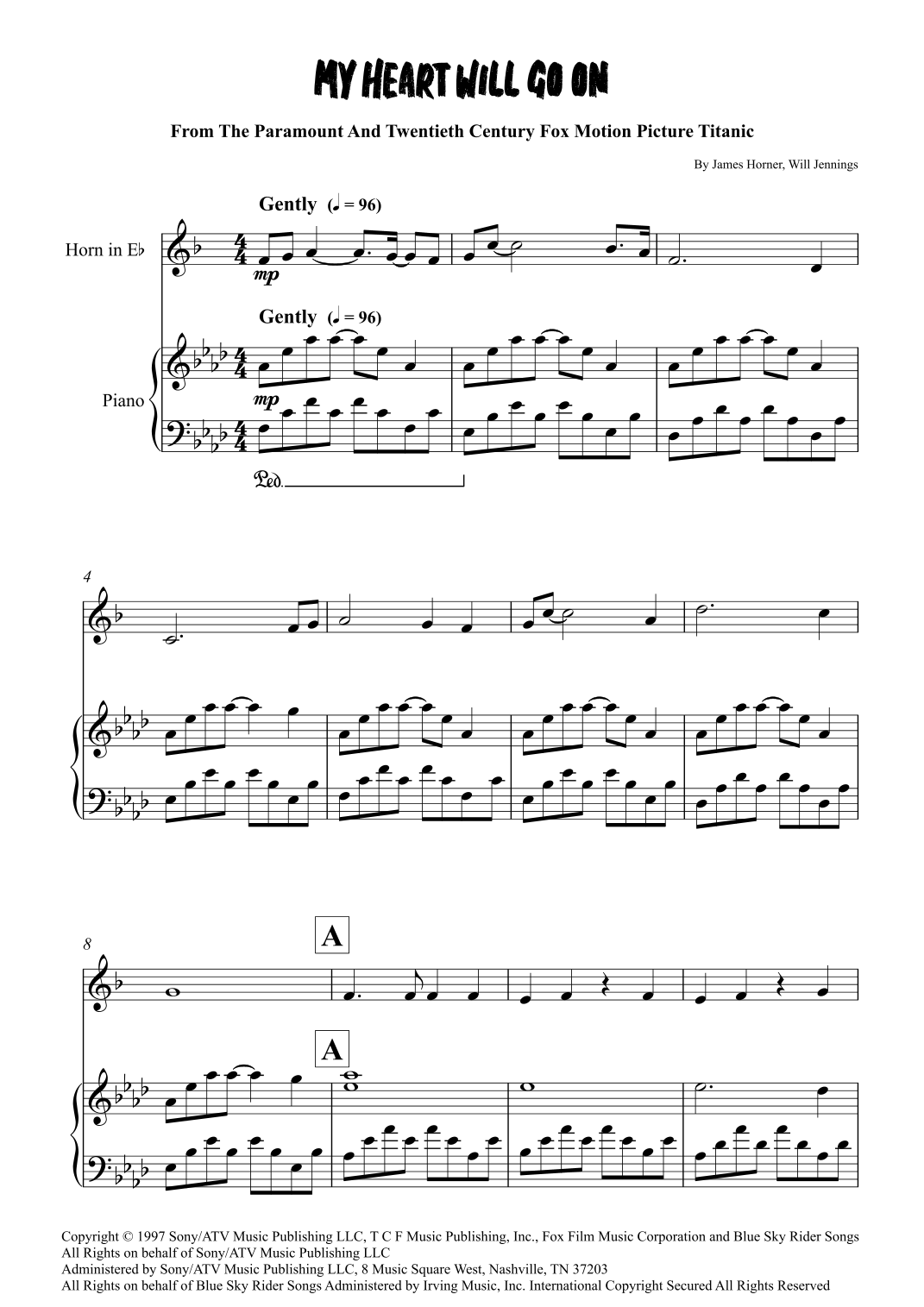 MY HEART WILL GO ON

From The Paramount And Twentieth Century Fox Motion Picture Titanic

By James Horner, Will Jennings

Gently (♩ = 96)

Horn in E♭

mp

Gently (♩ = 96)

Piano

mp

Ped.

4

8

A

A

Copyright © 1997 Sony/ATV Music Publishing LLC, T C F Music Publishing, Inc., Fox Film Music Corporation and Blue Sky Rider Songs
All Rights on behalf of Sony/ATV Music Publishing LLC
Administered by Sony/ATV Music Publishing LLC, 8 Music Square West, Nashville, TN 37203
All Rights on behalf of Blue Sky Rider Songs Administered by Irving Music, Inc. International Copyright Secured All Rights Reserved